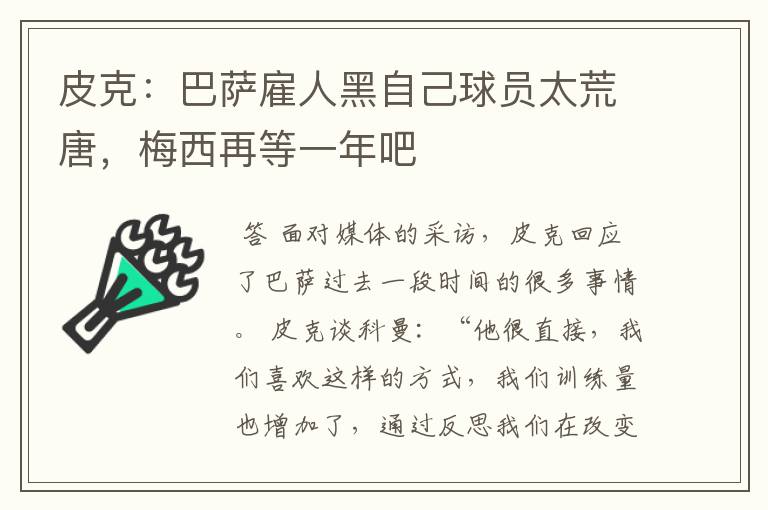 皮克：巴萨雇人黑自己球员太荒唐，梅西再等一年吧

答 面对媒体的采访，皮克回应了巴萨过去一段时间的很多事情。 皮克谈科曼：“他很直接，我们喜欢这样的方式，我们训练量也增加了，通过反思我们在改变